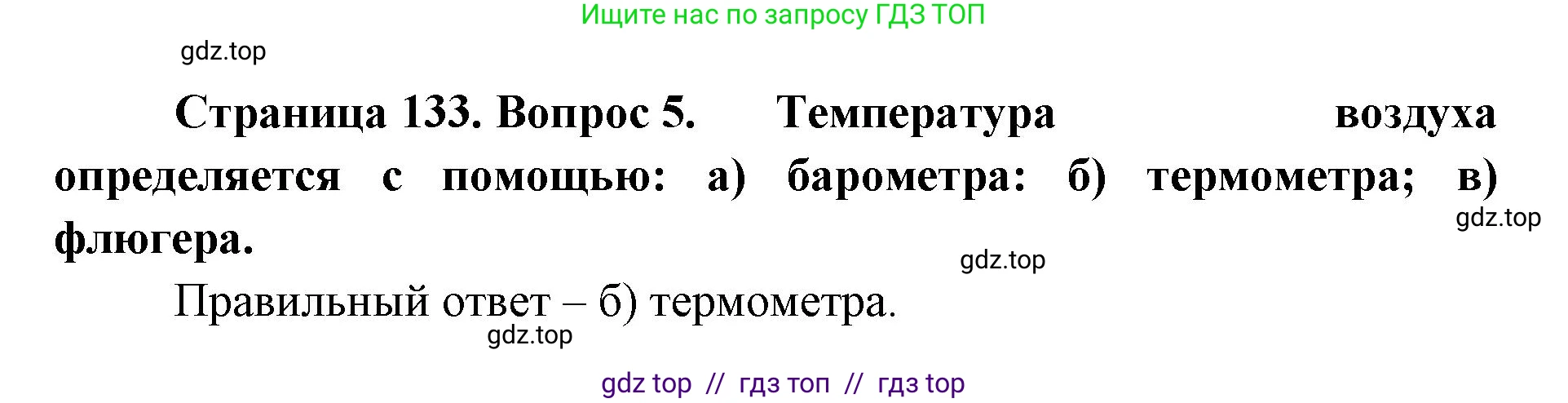 Ищите нас по запросу ГДЗ ТОП

gdz.top

Страница 133. Вопрос 5. Температура воздуха определяется с помощью: а) барометра: б) термометра; в) флюгера.

gdz.top

gdz.top

Правильный ответ – б) термометра.

gdz.top

gdz top // гдз топ // гдз top